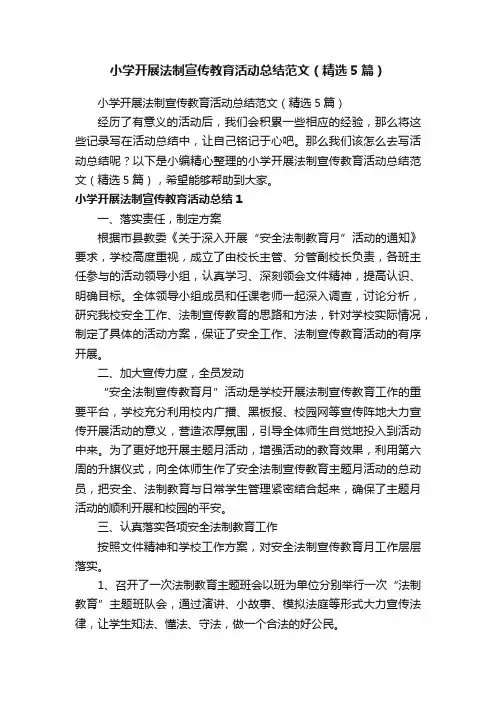 小学开展法制宣传教育活动总结范文（精选5篇）

小学开展法制宣传教育活动总结范文（精选5篇）

经历了有意义的活动后，我们会积累一些相应的经验，那么将这些记录写在活动总结中，让自己铭记于心吧。那么我们该怎么去写活动总结呢？以下是小编精心整理的小学开展法制宣传教育活动总结范文（精选5篇），希望能够帮助到大家。

小学开展法制宣传教育活动总结1

一、落实责任，制定方案

根据市县教委《关于深入开展“安全法制教育月”活动的通知》要求，学校高度重视，成立了由校长主管、分管副校长负责，各班主任参与的活动领导小组，认真学习、深刻领会文件精神，提高认识、明确目标。全体领导小组成员和任课老师一起深入调查，讨论分析，研究我校安全工作、法制宣传教育的思路和方法，针对学校实际情况，制定了具体的活动方案，保证了安全工作、法制宣传教育活动的有序开展。

二、加大宣传力度，全员发动

“安全法制宣传教育月”活动是学校开展法制宣传教育工作的重要平台，学校充分利用校内广播、黑板报、校园网等宣传阵地大力宣传开展活动的意义，营造浓厚氛围，引导全体师生自觉地投入到活动中来。为了更好地开展主题月活动，增强活动的教育效果，利用第六周的升旗仪式，向全体师生作了安全法制宣传教育主题月活动的总动员，把安全、法制教育与日常学生管理紧密结合起来，确保了主题月活动的顺利开展和校园的平安。

三、认真落实各项安全法制教育工作

按照文件精神和学校工作方案，对安全法制宣传教育月工作层层落实。

1、召开了一次法制教育主题班会以班为单位分别举行一次“法制教育”主题班队会，通过演讲、小故事、模拟法庭等形式大力宣传法律，让学生知法、懂法、守法，做一个合法的好公民。